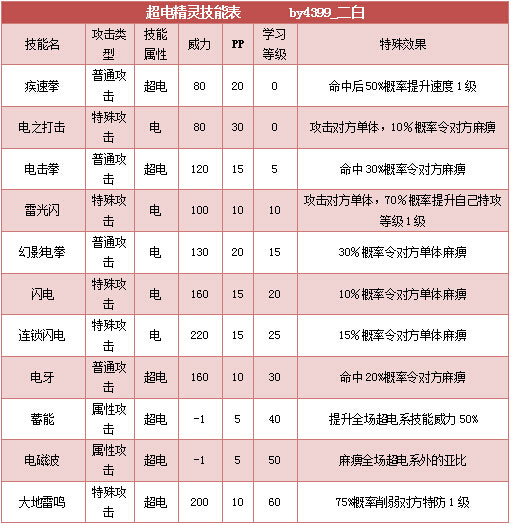 超电精灵技能表　　by4399_二白

| 技能名 | 攻击类型 | 技能属性 | 威力 | PP | 学习等级 | 特殊效果 |
|---|---|---|---|---|---|---|
| 疾速拳 | 普通攻击 | 超电 | 80 | 20 | 0 | 命中后50%概率提升速度1级 |
| 电之打击 | 特殊攻击 | 电 | 80 | 30 | 0 | 攻击对方单体，10%概率令对方麻痹 |
| 电击拳 | 普通攻击 | 超电 | 120 | 15 | 5 | 命中30%概率令对方麻痹 |
| 雷光闪 | 特殊攻击 | 电 | 100 | 10 | 10 | 攻击对方单体，70%概率提升自己特攻等级1级 |
| 幻影电拳 | 普通攻击 | 电 | 130 | 20 | 15 | 30%概率令对方单体麻痹 |
| 闪电 | 特殊攻击 | 电 | 160 | 15 | 20 | 10%概率令对方单体麻痹 |
| 连锁闪电 | 特殊攻击 | 电 | 220 | 15 | 25 | 15%概率令对方单体麻痹 |
| 电牙 | 普通攻击 | 超电 | 160 | 10 | 30 | 命中20%概率令对方麻痹 |
| 蓄能 | 属性攻击 | 超电 | -1 | 5 | 40 | 提升全场超电系技能威力50% |
| 电磁波 | 属性攻击 | 超电 | -1 | 5 | 50 | 麻痹全场超电系外的亚比 |
| 大地雷鸣 | 特殊攻击 | 超电 | 200 | 10 | 60 | 75%概率削弱对方特防1级 |